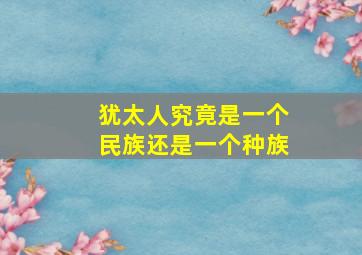 犹太人究竟是一个民族还是一个种族